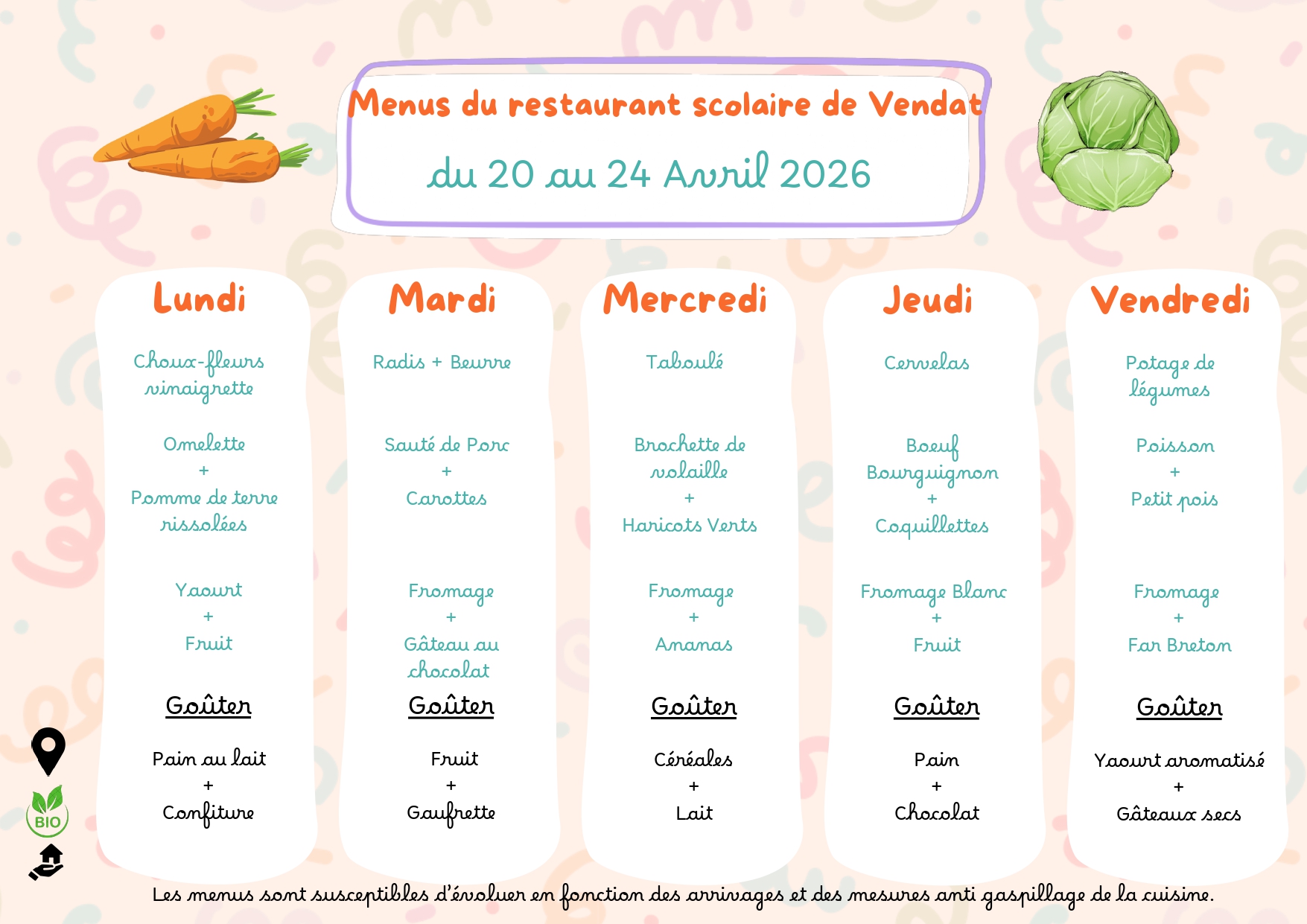 Menus du restaurant scolaire de Vendat

du 20 au 24 Avril 2026

Lundi

Choux-fleurs vinaigrette

Omelette
+
Pomme de terre rissolées

Yaourt
+
Fruit

Goûter

Pain au lait
+
Confiture

Mardi

Radis + Beurre

Sauté de Porc
+
Carottes

Fromage
+
Gâteau au chocolat

Goûter

Fruit
+
Gaufrette

Mercredi

Taboulé

Brochette de volaille
+
Haricots Verts

Fromage
+
Ananas

Goûter

Céréales
+
Lait

Jeudi

Cervelas

Boeuf Bourguignon
+
Coquillettes

Fromage Blanc
+
Fruit

Goûter

Pain
+
Chocolat

Vendredi

Potage de légumes

Poisson
+
Petit pois

Fromage
+
Far Breton

Goûter

Yaourt aromatisé
+
Gâteaux secs

BIO

Les menus sont susceptibles d'évoluer en fonction des arrivages et des mesures anti gaspillage de la cuisine.